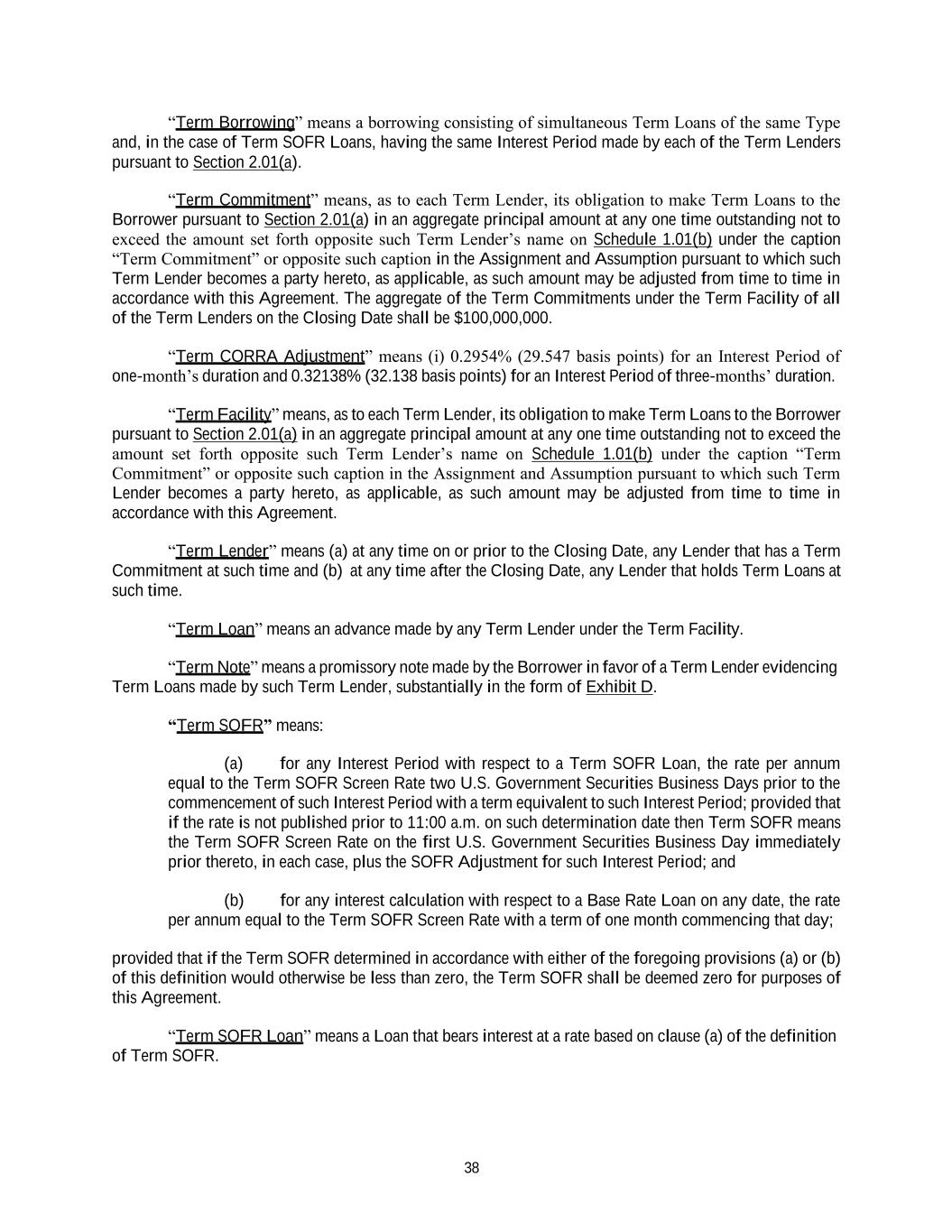 “Term Borrowing” means a borrowing consisting of simultaneous Term Loans of the same Type and, in the case of Term SOFR Loans, having the same Interest Period made by each of the Term Lenders pursuant to Section 2.01(a).

“Term Commitment” means, as to each Term Lender, its obligation to make Term Loans to the Borrower pursuant to Section 2.01(a) in an aggregate principal amount at any one time outstanding not to exceed the amount set forth opposite such Term Lender’s name on Schedule 1.01(b) under the caption “Term Commitment” or opposite such caption in the Assignment and Assumption pursuant to which such Term Lender becomes a party hereto, as applicable, as such amount may be adjusted from time to time in accordance with this Agreement. The aggregate of the Term Commitments under the Term Facility of all of the Term Lenders on the Closing Date shall be $100,000,000.

“Term CORRA Adjustment” means (i) 0.2954% (29.547 basis points) for an Interest Period of one-month’s duration and 0.32138% (32.138 basis points) for an Interest Period of three-months’ duration.

“Term Facility” means, as to each Term Lender, its obligation to make Term Loans to the Borrower pursuant to Section 2.01(a) in an aggregate principal amount at any one time outstanding not to exceed the amount set forth opposite such Term Lender’s name on Schedule 1.01(b) under the caption “Term Commitment” or opposite such caption in the Assignment and Assumption pursuant to which such Term Lender becomes a party hereto, as applicable, as such amount may be adjusted from time to time in accordance with this Agreement.

“Term Lender” means (a) at any time on or prior to the Closing Date, any Lender that has a Term Commitment at such time and (b) at any time after the Closing Date, any Lender that holds Term Loans at such time.

“Term Loan” means an advance made by any Term Lender under the Term Facility.

“Term Note” means a promissory note made by the Borrower in favor of a Term Lender evidencing Term Loans made by such Term Lender, substantially in the form of Exhibit D.

“Term SOFR” means:

(a) for any Interest Period with respect to a Term SOFR Loan, the rate per annum equal to the Term SOFR Screen Rate two U.S. Government Securities Business Days prior to the commencement of such Interest Period with a term equivalent to such Interest Period; provided that if the rate is not published prior to 11:00 a.m. on such determination date then Term SOFR means the Term SOFR Screen Rate on the first U.S. Government Securities Business Day immediately prior thereto, in each case, plus the SOFR Adjustment for such Interest Period; and

(b) for any interest calculation with respect to a Base Rate Loan on any date, the rate per annum equal to the Term SOFR Screen Rate with a term of one month commencing that day;

provided that if the Term SOFR determined in accordance with either of the foregoing provisions (a) or (b) of this definition would otherwise be less than zero, the Term SOFR shall be deemed zero for purposes of this Agreement.

“Term SOFR Loan” means a Loan that bears interest at a rate based on clause (a) of the definition of Term SOFR.

38